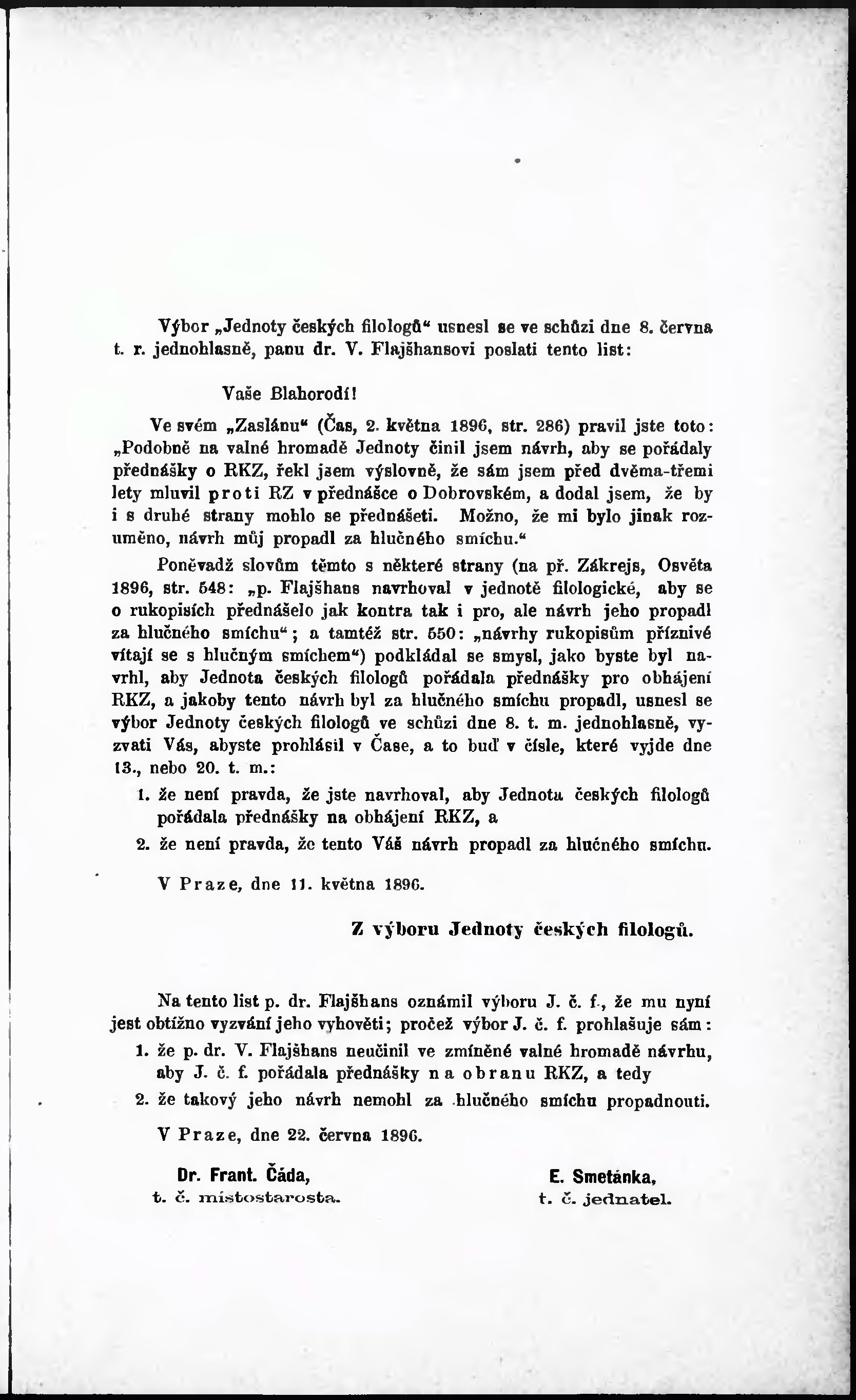 Výbor „Jednoty českých filologů“ usnesl se ve schůzi dne 8. června t. r. jednohlasně, panu dr. V. Flajšhansovi poslati tento list:

Vaše Blahorodí!

Ve svém „Zaslánu“ (Čas, 2. května 1896, str. 286) pravil jste toto: „Podobně na valné hromadě Jednoty činil jsem návrh, aby se pořádaly přednášky o RKZ, řekl jsem výslovně, že sám jsem před dvěma-třemi lety mluvil proti RZ v přednášce o Dobrovském, a dodal jsem, že by i s druhé strany mohlo se přednášeti. Možno, že mi bylo jinak rozuměno, návrh můj propadl za hlučného smíchu.“

Poněvadž slovům těmto s některé strany (na př. Zákrejs, Osvěta 1896, str. 548: „p. Flajšhans navrhoval v jednotě filologické, aby se o rukopisích přednášelo jak kontra tak i pro, ale návrh jeho propadl za hlučného smíchu“; a tamtéž str. 550: „návrhy rukopisům příznivé vítají se s hlučným smíchem“) podkládal se smysl, jako byste byl navrhl, aby Jednota českých filologů pořádala přednášky pro obhájení RKZ, a jakoby tento návrh byl za hlučného smíchu propadl, usnesl se výbor Jednoty českých filologů ve schůzi dne 8. t. m. jednohlasně, vyzvati Vás, abyste prohlásil v Čase, a to buď v čísle, které vyjde dne 13., nebo 20. t. m.:

1. že není pravda, že jste navrhoval, aby Jednota českých filologů pořádala přednášky na obhájení RKZ, a

2. že není pravda, že tento Váš návrh propadl za hlučného smíchu.

V Praze, dne 11. května 1896.

Z výboru Jednoty českých filologů.

Na tento list p. dr. Flajšhans oznámil výboru J. č. f., že mu nyní jest obtížno vyzvání jeho vyhověti; pročež výbor J. č. f. prohlašuje sám:

1. že p. dr. V. Flajšhans neučinil ve zmíněné valné hromadě návrhu, aby J. č. f. pořádala přednášky na obranu RKZ, a tedy

2. že takový jeho návrh nemohl za hlučného smíchu propadnouti.

V Praze, dne 22. června 1896.

Dr. Frant. Čáda,
t. č. místostarosta.

E. Smetánka,
t. č. jednatel.